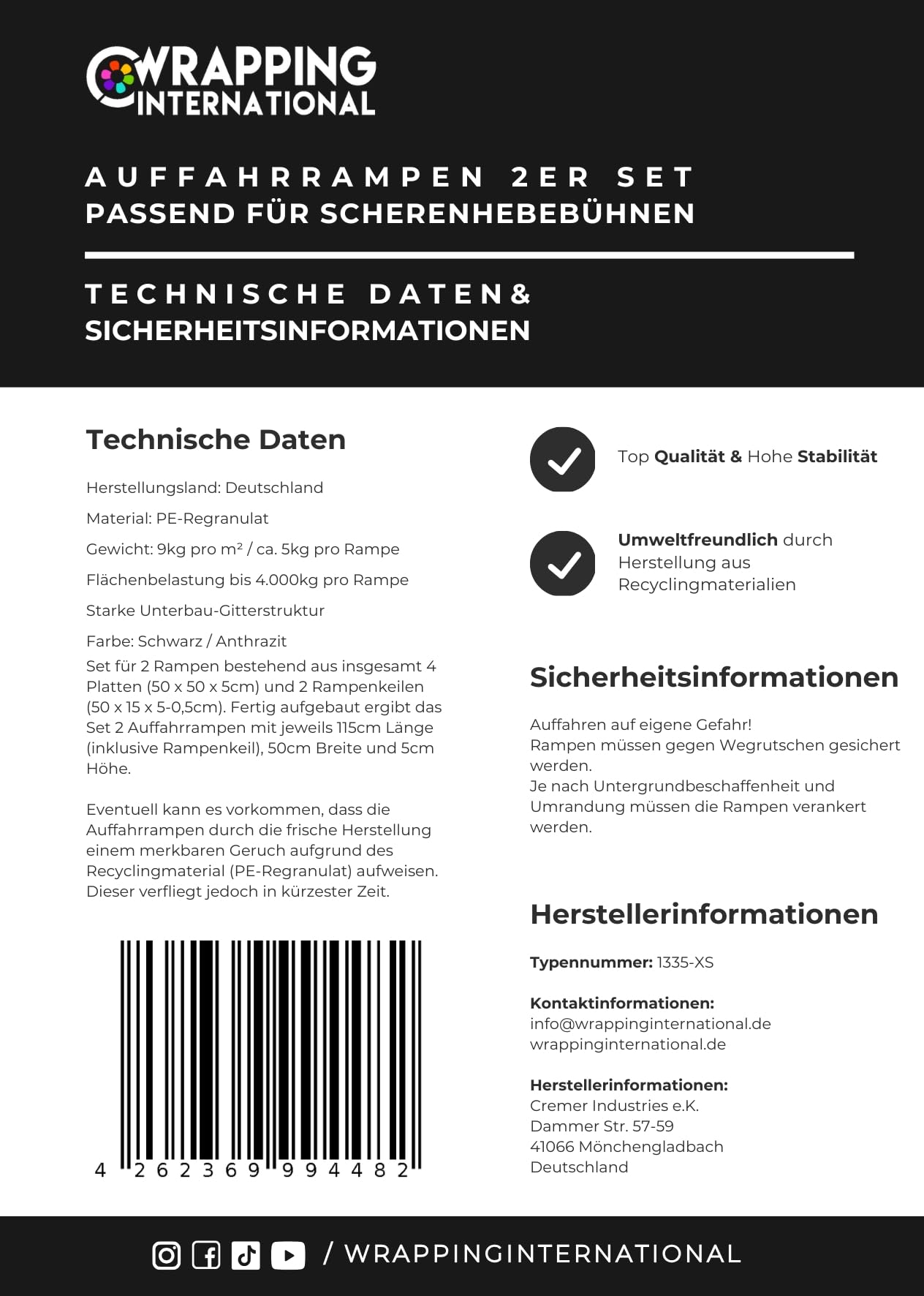 WRAPPING INTERNATIONAL

AUFFAHRRAMPEN 2ER SET
PASSEND FÜR SCHERENHEBEBÜHNEN

TECHNISCHE DATEN&
SICHERHEITSINFORMATIONEN

Technische Daten

Herstellungsland: Deutschland

Material: PE-Regranulat

Gewicht: 9kg pro m² / ca. 5kg pro Rampe

Flächenbelastung bis 4.000kg pro Rampe

Starke Unterbau-Gitterstruktur

Farbe: Schwarz / Anthrazit

Set für 2 Rampen bestehend aus insgesamt 4 Platten (50 x 50 x 5cm) und 2 Rampenkeilen (50 x 15 x 5-0,5cm). Fertig aufgebaut ergibt das Set 2 Auffahrrampen mit jeweils 115cm Länge (inklusive Rampenkeil), 50cm Breite und 5cm Höhe.

Eventuell kann es vorkommen, dass die Auffahrrampen durch die frische Herstellung einem merkbaren Geruch aufgrund des Recyclingmaterial (PE-Regranulat) aufweisen. Dieser verfliegt jedoch in kürzester Zeit.

4 262369 994482

Top Qualität & Hohe Stabilität

Umweltfreundlich durch Herstellung aus Recyclingmaterialien

Sicherheitsinformationen

Auffahren auf eigene Gefahr!
Rampen müssen gegen Wegrutschen gesichert werden.
Je nach Untergrundbeschaffenheit und Umrandung müssen die Rampen verankert werden.

Herstellerinformationen

Typennummer: 1335-XS

Kontaktinformationen:
info@wrappinginternational.de
wrappinginternational.de

Herstellerinformationen:
Cremer Industries e.K.
Dammer Str. 57-59
41066 Mönchengladbach
Deutschland

/ WRAPPINGINTERNATIONAL